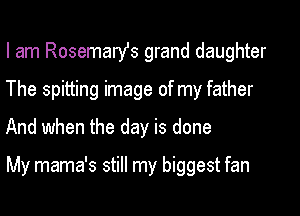 I am Rosemary's grand daughter
The spitting image of my father
And when the day is done
My mama's still my biggest fan